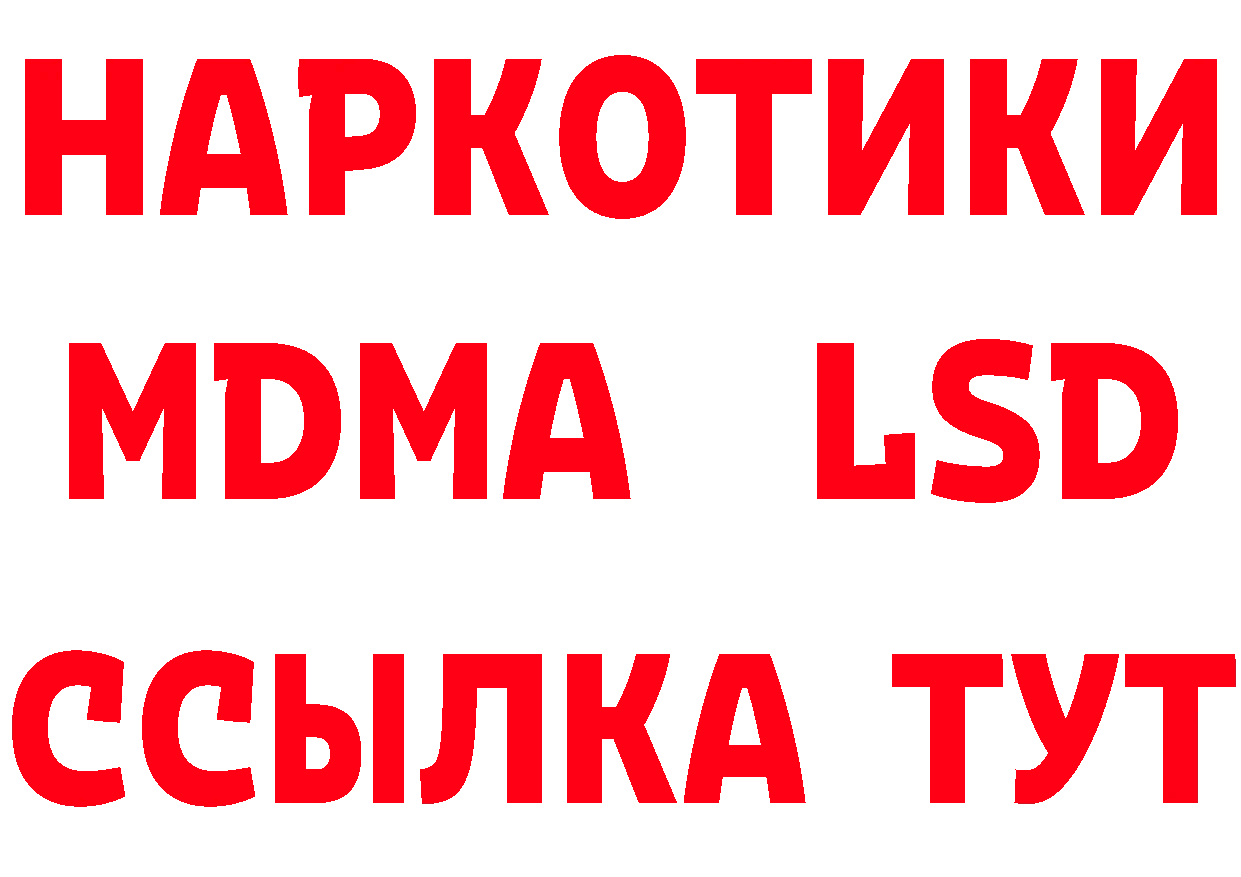 НАРКОТИКИ
MDMA LSD
ССЫЛКА ТУТ